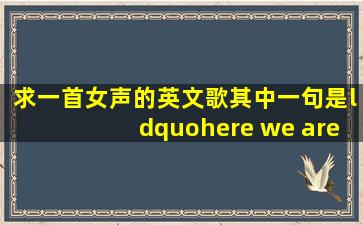 求一首女声的英文歌其中一句是ldquohere we are